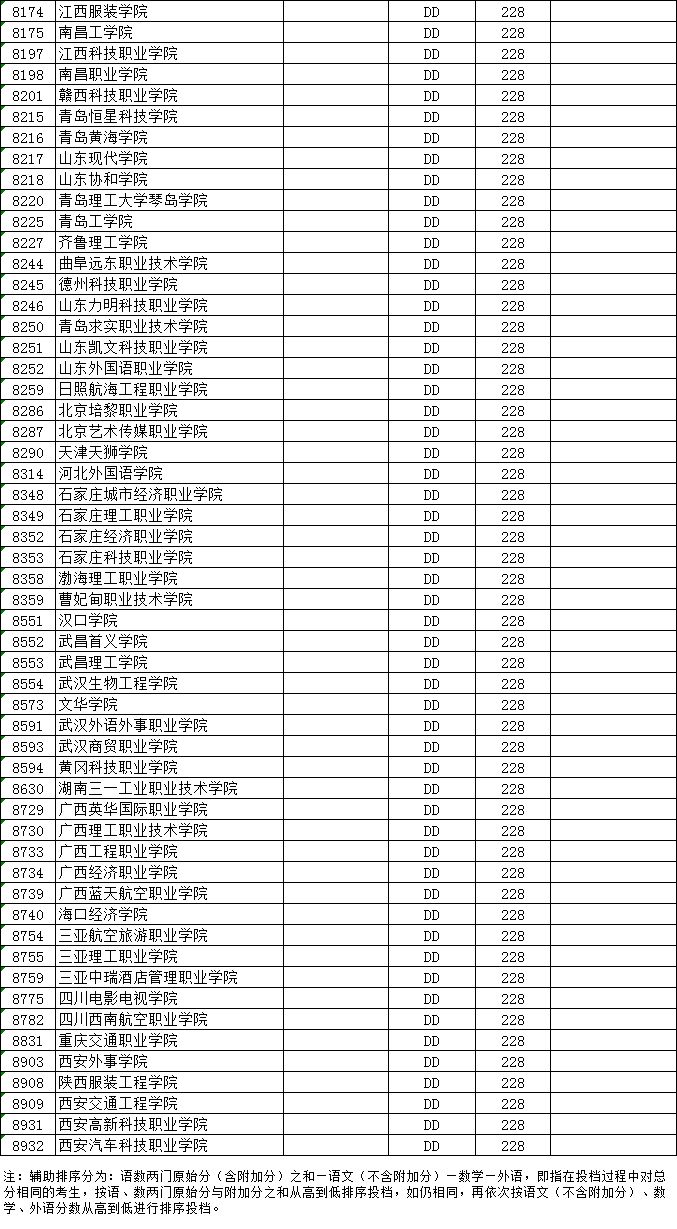 | 8174 | 江西服装学院 |  | DD | 228 |  |
|---|---|---|---|---|---|
| 8175 | 南昌工学院 |  | DD | 228 |  |
| 8197 | 江西科技职业学院 |  | DD | 228 |  |
| 8198 | 南昌职业学院 |  | DD | 228 |  |
| 8201 | 赣西科技职业学院 |  | DD | 228 |  |
| 8215 | 青岛恒星科技学院 |  | DD | 228 |  |
| 8216 | 青岛黄海学院 |  | DD | 228 |  |
| 8217 | 山东现代学院 |  | DD | 228 |  |
| 8218 | 山东协和学院 |  | DD | 228 |  |
| 8220 | 青岛理工大学琴岛学院 |  | DD | 228 |  |
| 8225 | 青岛工学院 |  | DD | 228 |  |
| 8227 | 齐鲁理工学院 |  | DD | 228 |  |
| 8244 | 曲阜远东职业技术学院 |  | DD | 228 |  |
| 8245 | 德州科技职业学院 |  | DD | 228 |  |
| 8246 | 山东力明科技职业学院 |  | DD | 228 |  |
| 8250 | 青岛求实职业技术学院 |  | DD | 228 |  |
| 8251 | 山东凯文科技职业学院 |  | DD | 228 |  |
| 8252 | 山东外国语职业学院 |  | DD | 228 |  |
| 8259 | 日照航海工程职业学院 |  | DD | 228 |  |
| 8286 | 北京培黎职业学院 |  | DD | 228 |  |
| 8287 | 北京艺术传媒职业学院 |  | DD | 228 |  |
| 8290 | 天津天狮学院 |  | DD | 228 |  |
| 8314 | 河北外国语学院 |  | DD | 228 |  |
| 8348 | 石家庄城市经济职业学院 |  | DD | 228 |  |
| 8349 | 石家庄理工职业学院 |  | DD | 228 |  |
| 8352 | 石家庄经济职业学院 |  | DD | 228 |  |
| 8353 | 石家庄科技职业学院 |  | DD | 228 |  |
| 8358 | 渤海理工职业学院 |  | DD | 228 |  |
| 8359 | 曹妃甸职业技术学院 |  | DD | 228 |  |
| 8551 | 汉口学院 |  | DD | 228 |  |
| 8552 | 武昌首义学院 |  | DD | 228 |  |
| 8553 | 武昌理工学院 |  | DD | 228 |  |
| 8554 | 武汉生物工程学院 |  | DD | 228 |  |
| 8573 | 文华学院 |  | DD | 228 |  |
| 8591 | 武汉外语外事职业学院 |  | DD | 228 |  |
| 8593 | 武汉商贸职业学院 |  | DD | 228 |  |
| 8594 | 黄冈科技职业学院 |  | DD | 228 |  |
| 8630 | 湖南三一工业职业技术学院 |  | DD | 228 |  |
| 8729 | 广西英华国际职业学院 |  | DD | 228 |  |
| 8730 | 广西理工职业技术学院 |  | DD | 228 |  |
| 8733 | 广西工程职业学院 |  | DD | 228 |  |
| 8734 | 广西经济职业学院 |  | DD | 228 |  |
| 8739 | 广西蓝天航空职业学院 |  | DD | 228 |  |
| 8740 | 海口经济学院 |  | DD | 228 |  |
| 8754 | 三亚航空旅游职业学院 |  | DD | 228 |  |
| 8755 | 三亚理工职业学院 |  | DD | 228 |  |
| 8759 | 三亚中瑞酒店管理职业学院 |  | DD | 228 |  |
| 8775 | 四川电影电视学院 |  | DD | 228 |  |
| 8782 | 四川西南航空职业学院 |  | DD | 228 |  |
| 8831 | 重庆交通职业学院 |  | DD | 228 |  |
| 8903 | 西安外事学院 |  | DD | 228 |  |
| 8908 | 陕西服装工程学院 |  | DD | 228 |  |
| 8909 | 西安交通工程学院 |  | DD | 228 |  |
| 8931 | 西安高新科技职业学院 |  | DD | 228 |  |
| 8932 | 西安汽车科技职业学院 |  | DD | 228 |  |

注：辅助排序分为：语数两门原始分（含附加分）之和－语文（不含附加分）－数学－外语，即指在投档过程中对总分相同的考生，按语、数两门原始分与附加分之和从高到低排序投档，如仍相同，再依次按语文（不含附加分）、数学、外语分数从高到低进行排序投档。